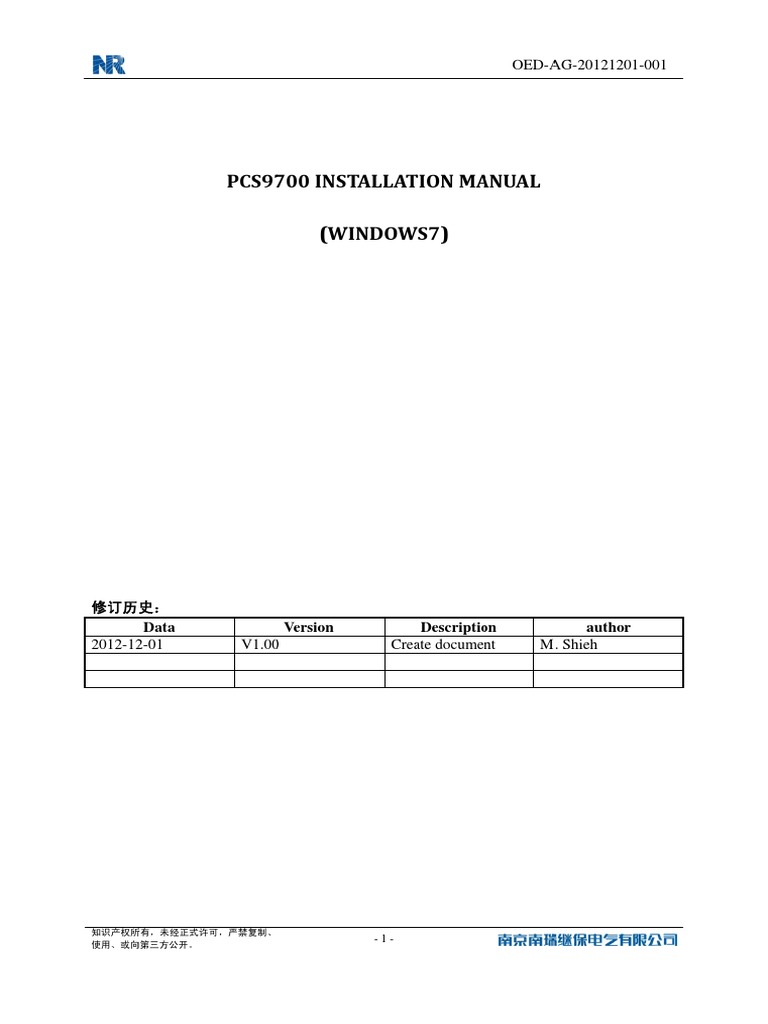 NR

OED-AG-20121201-001

PCS9700 INSTALLATION MANUAL

(WINDOWS7)

修订历史：

| Data | Version | Description | author |
|---|---|---|---|
| 2012-12-01 | V1.00 | Create document | M. Shieh |
| | | | |
| | | | |

知识产权所有，未经正式许可，严禁复制、使用、或向第三方公开。

- 1 -

南京南瑞继保电气有限公司